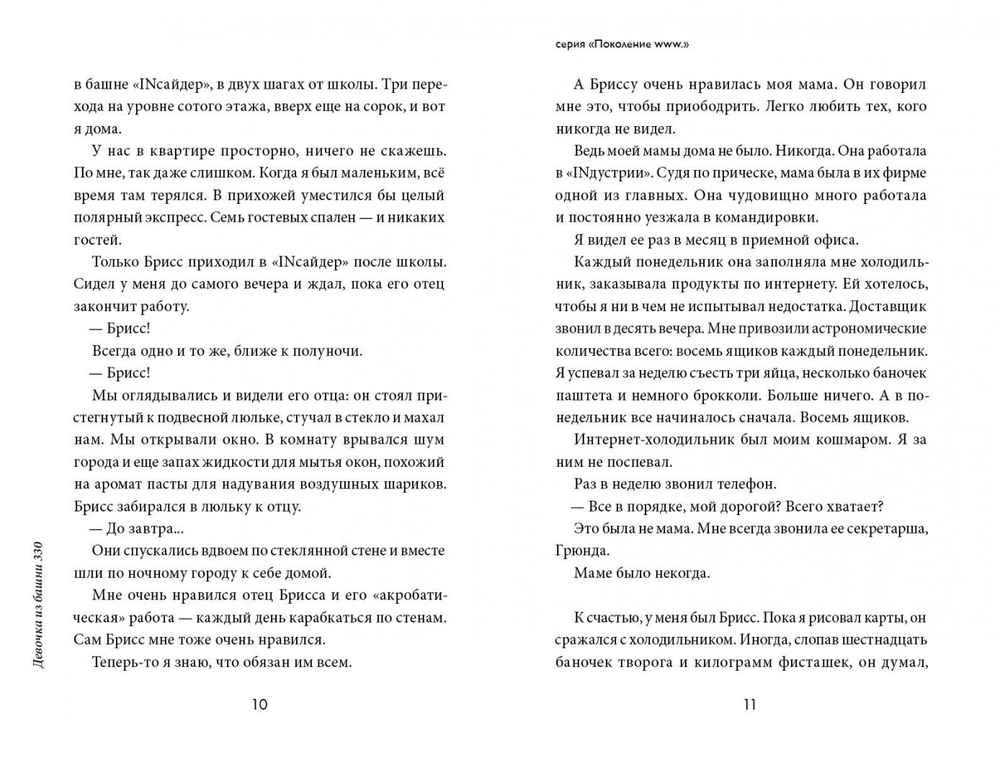 в башне «INсайдер», в двух шагах от школы. Три перехода на уровне сотого этажа, вверх еще на сорок, и вот я дома.

У нас в квартире просторно, ничего не скажешь. По мне, так даже слишком. Когда я был маленьким, всё время там терялся. В прихожей уместился бы целый полярный экспресс. Семь гостевых спален — и никаких гостей.

Только Брисс приходил в «INсайдер» после школы. Сидел у меня до самого вечера и ждал, пока его отец закончит работу.

— Брисс!

Всегда одно и то же, ближе к полуночи.

— Брисс!

Мы оглядывались и видели его отца: он стоял пристегнутый к подвесной люльке, стучал в стекло и махал нам. Мы открывали окно. В комнату врывался шум города и еще запах жидкости для мытья окон, похожий на аромат пасты для надувания воздушных шариков. Брисс забирался в люльку к отцу.

— До завтра...

Они спускались вдвоем по стеклянной стене и вместе шли по ночному городу к себе домой.

Мне очень нравился отец Брисса и его «акробатическая» работа — каждый день карабкаться по стенам. Сам Брисс мне тоже очень нравился.

Теперь-то я знаю, что обязан им всем.

Девочка из башни 330

10

серия «Поколение www.»

А Бриссу очень нравилась моя мама. Он говорил мне это, чтобы приободрить. Легко любить тех, кого никогда не видел.

Ведь моей мамы дома не было. Никогда. Она работала в «INдустрии». Судя по прическе, мама была в их фирме одной из главных. Она чудовищно много работала и постоянно уезжала в командировки.

Я видел ее раз в месяц в приемной офиса.

Каждый понедельник она заполняла мне холодильник, заказывала продукты по интернету. Ей хотелось, чтобы я ни в чем не испытывал недостатка. Доставщик звонил в десять вечера. Мне привозили астрономические количества всего: восемь ящиков каждый понедельник. Я успевал за неделю съесть три яйца, несколько баночек паштета и немного брокколи. Больше ничего. А в понедельник все начиналось сначала. Восемь ящиков.

Интернет-холодильник был моим кошмаром. Я за ним не поспевал.

Раз в неделю звонил телефон.

— Все в порядке, мой дорогой? Всего хватает?

Это была не мама. Мне всегда звонила ее секретарша, Грюнда.

Маме было некогда.

К счастью, у меня был Брисс. Пока я рисовал карты, он сражался с холодильником. Иногда, слопав шестнадцать баночек творога и килограмм фисташек, он думал,

11